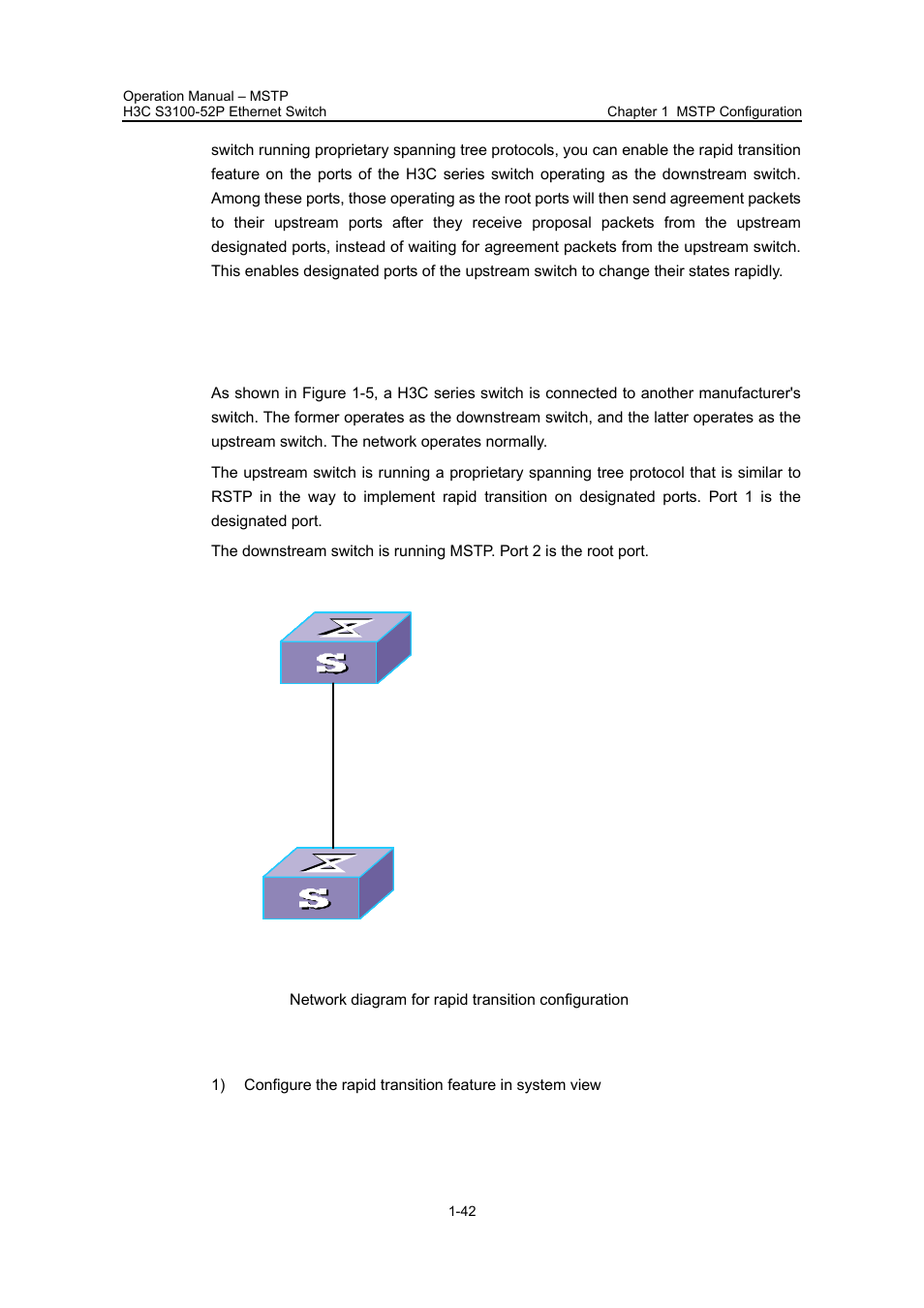 Operation Manual – MSTP
H3C S3100-52P Ethernet Switch
Chapter 1 MSTP Configuration

switch running proprietary spanning tree protocols, you can enable the rapid transition feature on the ports of the H3C series switch operating as the downstream switch. Among these ports, those operating as the root ports will then send agreement packets to their upstream ports after they receive proposal packets from the upstream designated ports, instead of waiting for agreement packets from the upstream switch. This enables designated ports of the upstream switch to change their states rapidly.

As shown in Figure 1-5, a H3C series switch is connected to another manufacturer's switch. The former operates as the downstream switch, and the latter operates as the upstream switch. The network operates normally.

The upstream switch is running a proprietary spanning tree protocol that is similar to RSTP in the way to implement rapid transition on designated ports. Port 1 is the designated port.

The downstream switch is running MSTP. Port 2 is the root port.

S

S

Network diagram for rapid transition configuration

1) Configure the rapid transition feature in system view

1-42